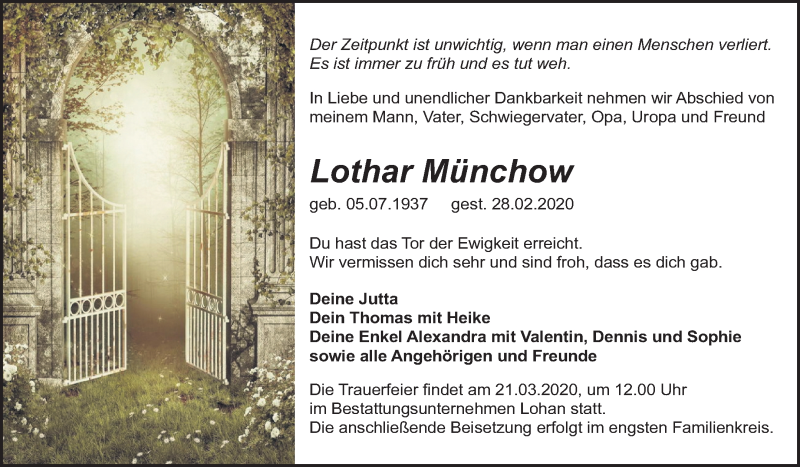 Der Zeitpunkt ist unwichtig, wenn man einen Menschen verliert. Es ist immer zu früh und es tut weh.

In Liebe und unendlicher Dankbarkeit nehmen wir Abschied von meinem Mann, Vater, Schwiegervater, Opa, Uropa und Freund

Lothar Münchow

geb. 05.07.1937 gest. 28.02.2020

Du hast das Tor der Ewigkeit erreicht.
Wir vermissen dich sehr und sind froh, dass es dich gab.

Deine Jutta
Dein Thomas mit Heike
Deine Enkel Alexandra mit Valentin, Dennis und Sophie
sowie alle Angehörigen und Freunde

Die Trauerfeier findet am 21.03.2020, um 12.00 Uhr im Bestattungsunternehmen Lohan statt.
Die anschließende Beisetzung erfolgt im engsten Familienkreis.